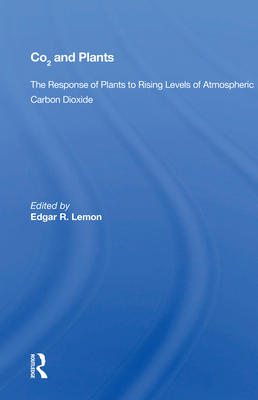 $Co_2$ and Plants

The Response of Plants to Rising Levels of Atmospheric Carbon Dioxide

Edited by
Edgar R. Lemon

ROUTLEDGE